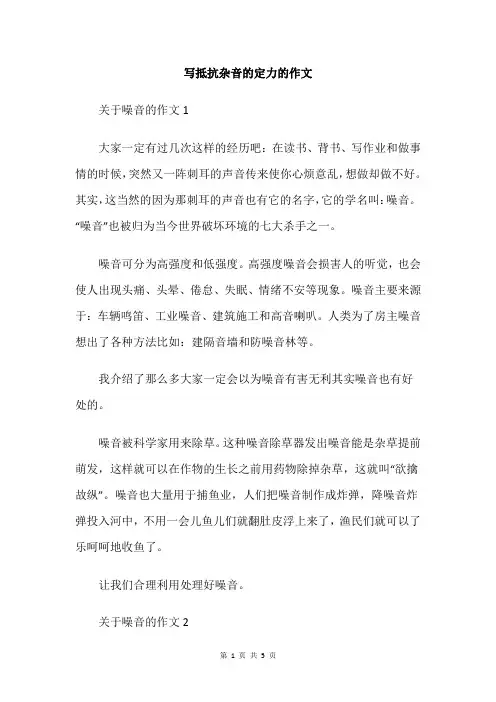 写抵抗杂音的定力的作文

关于噪音的作文 1

大家一定有过几次这样的经历吧：在读书、背书、写作业和做事情的时候，突然又一阵刺耳的声音传来使你心烦意乱，想做却做不好。其实，这当然的因为那刺耳的声音也有它的名字，它的学名叫：噪音。“噪音”也被归为当今世界破坏环境的七大杀手之一。

噪音可分为高强度和低强度。高强度噪音会损害人的听觉，也会使人出现头痛、头晕、倦怠、失眠、情绪不安等现象。噪音主要来源于：车辆鸣笛、工业噪音、建筑施工和高音喇叭。人类为了房主噪音想出了各种方法比如：建隔音墙和防噪音林等。

我介绍了那么多大家一定会以为噪音有害无利其实噪音也有好处的。

噪音被科学家用来除草。这种噪音除草器发出噪音能是杂草提前萌发，这样就可以在作物的生长之前用药物除掉杂草，这就叫“欲擒故纵”。噪音也大量用于捕鱼业，人们把噪音制作成炸弹，降噪音炸弹投入河中，不用一会儿鱼儿们就翻肚皮浮上来了，渔民们就可以了乐呵呵地收鱼了。

让我们合理利用处理好噪音。

关于噪音的作文 2

第 1 页 共 5 页